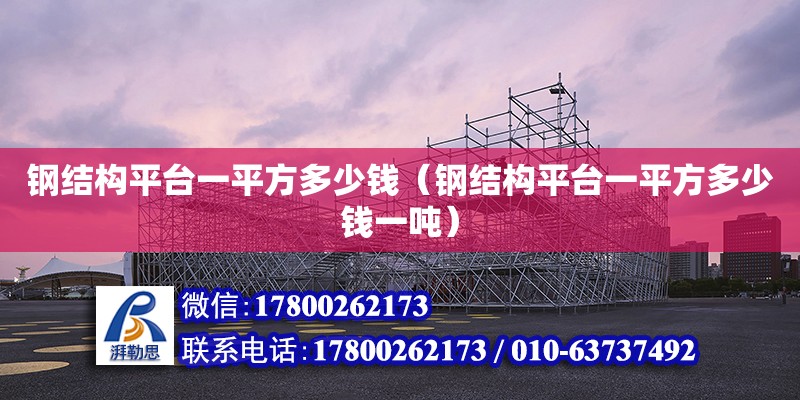 钢结构平台一平方多少钱（钢结构平台一平方多少钱一吨）

湃勒思

微信:17800262173

联系电话:17800262173 / 010-63737492